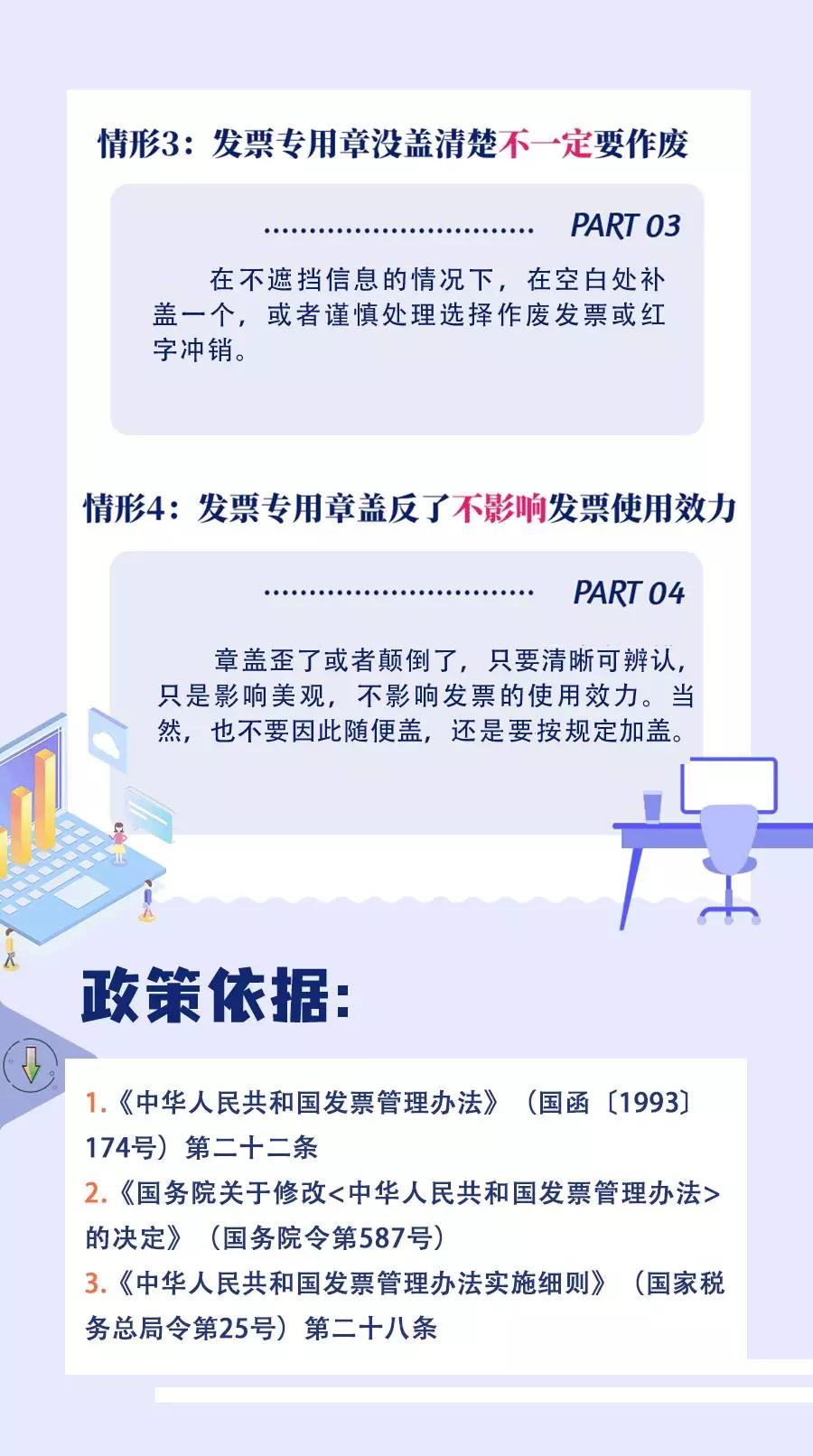 情形3：发票专用章没盖清楚不一定要作废

PART 03

在不遮挡信息的情况下，在空白处补盖一个，或者谨慎处理选择作废发票或红字冲销。

情形4：发票专用章盖反了不影响发票使用效力

PART 04

章盖歪了或者颠倒了，只要清晰可辨认，只是影响美观，不影响发票的使用效力。当然，也不要因此随便盖，还是要按规定加盖。

政策依据：

1.《中华人民共和国发票管理办法》（国函〔1993〕174号）第二十二条
2.《国务院关于修改<中华人民共和国发票管理办法>的决定》（国务院令第587号）
3.《中华人民共和国发票管理办法实施细则》（国家税务总局令第25号）第二十八条